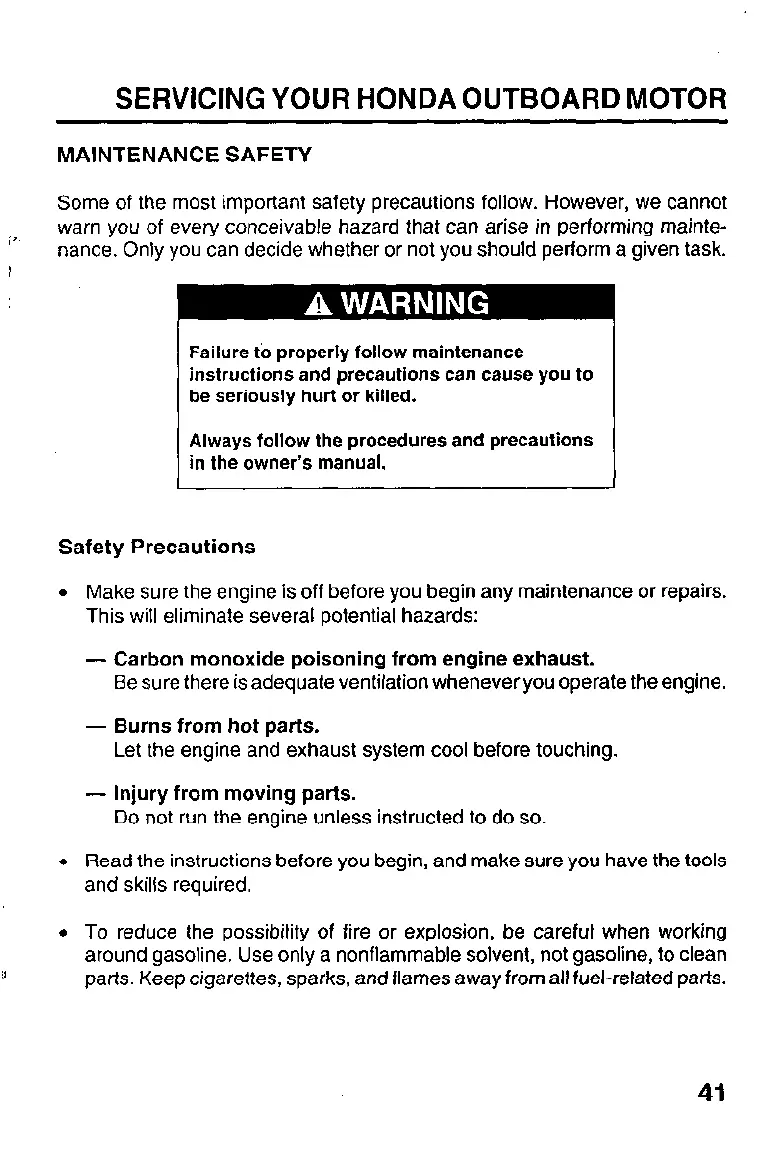 SERVICING YOUR HONDA OUTBOARD MOTOR

MAINTENANCE SAFETY

Some of the most important safety precautions follow. However, we cannot warn you of every conceivable hazard that can arise in performing maintenance. Only you can decide whether or not you should perform a given task.

⚠ WARNING

Failure to properly follow maintenance instructions and precautions can cause you to be seriously hurt or killed.

Always follow the procedures and precautions in the owner's manual.

Safety Precautions

• Make sure the engine is off before you begin any maintenance or repairs. This will eliminate several potential hazards:

— Carbon monoxide poisoning from engine exhaust.
Be sure there is adequate ventilation whenever you operate the engine.

— Burns from hot parts.
Let the engine and exhaust system cool before touching.

— Injury from moving parts.
Do not run the engine unless instructed to do so.

• Read the instructions before you begin, and make sure you have the tools and skills required.

• To reduce the possibility of fire or explosion, be careful when working around gasoline. Use only a nonflammable solvent, not gasoline, to clean parts. Keep cigarettes, sparks, and flames away from all fuel-related parts.

41